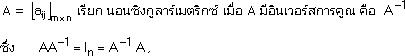 $A = [a_{ij}]_{m \times n}$ เรียก นอนซิงกูลาร์เมตริกซ์ เมื่อ A มีอินเวอร์สการคูณ คือ $A^{-1}$

ซึ่ง $AA^{-1} = I_n = A^{-1}A$,